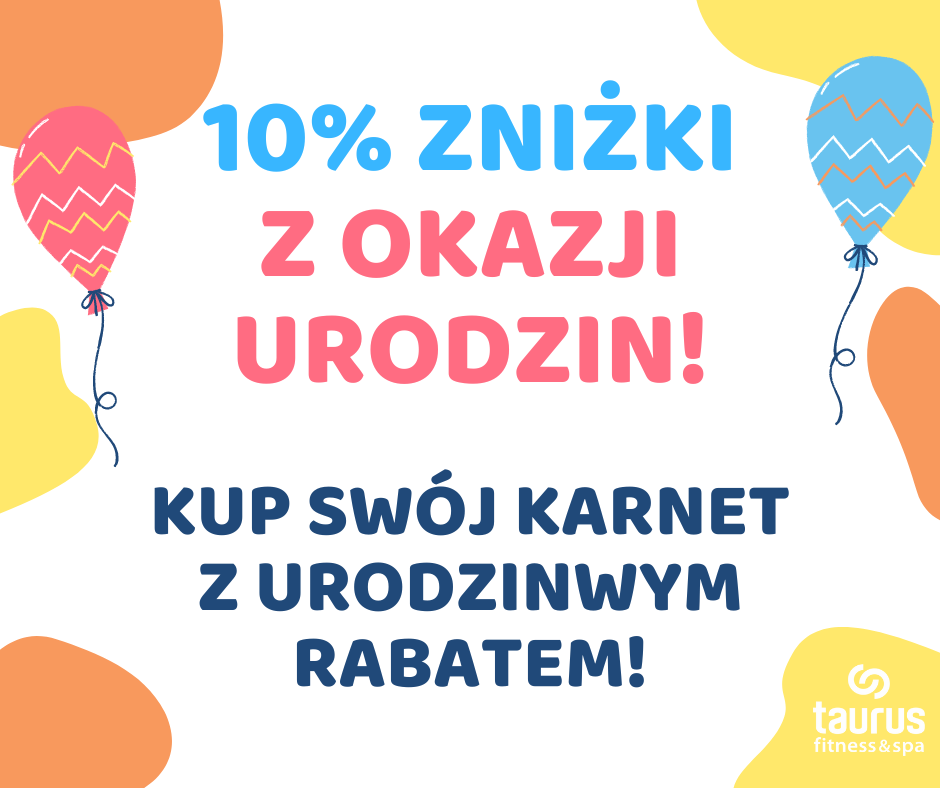 10% ZNIŻKI
Z OKAZJI
URODZIN!

KUP SWÓJ KARNET
Z URODZINWYM
RABATEM!

taurus
fitness&spa